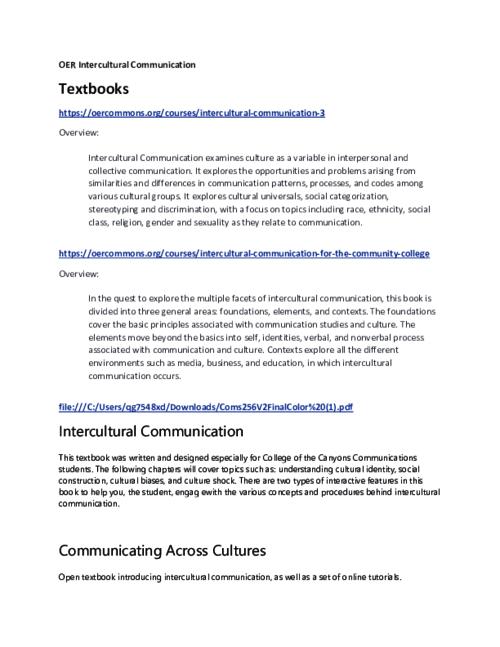 OER Intercultural Communication

Textbooks

https://oercommons.org/courses/intercultural-communication-3

Overview:

Intercultural Communication examines culture as a variable in interpersonal and collective communication. It explores the opportunities and problems arising from similarities and differences in communication patterns, processes, and codes among various cultural groups. It explores cultural universals, social categorization, stereotyping and discrimination, with a focus on topics including race, ethnicity, social class, religion, gender and sexuality as they relate to communication.

https://oercommons.org/courses/intercultural-communication-for-the-community-college

Overview:

In the quest to explore the multiple facets of intercultural communication, this book is divided into three general areas: foundations, elements, and contexts. The foundations cover the basic principles associated with communication studies and culture. The elements move beyond the basics into self, identities, verbal, and nonverbal process associated with communication and culture. Contexts explore all the different environments such as media, business, and education, in which intercultural communication occurs.

file:///C:/Users/qg7548xd/Downloads/Coms256V2FinalColor%20(1).pdf

Intercultural Communication

This textbook was written and designed especially for College of the Canyons Communications students. The following chapters will cover topics such as: understanding cultural identity, social construction, cultural biases, and culture shock. There are two types of interactive features in this book to help you, the student, engag ewith the various concepts and procedures behind intercultural communication.

Communicating Across Cultures

Open textbook introducing intercultural communication, as well as a set of online tutorials.